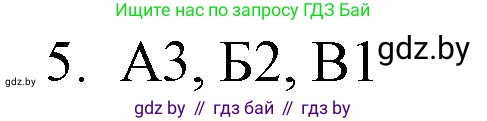 Ищите нас по запросу ГДЗ Бай

gdz.by 5. А3, Б2, В1 gdz.by

gdz by // гдз бай // гдз by